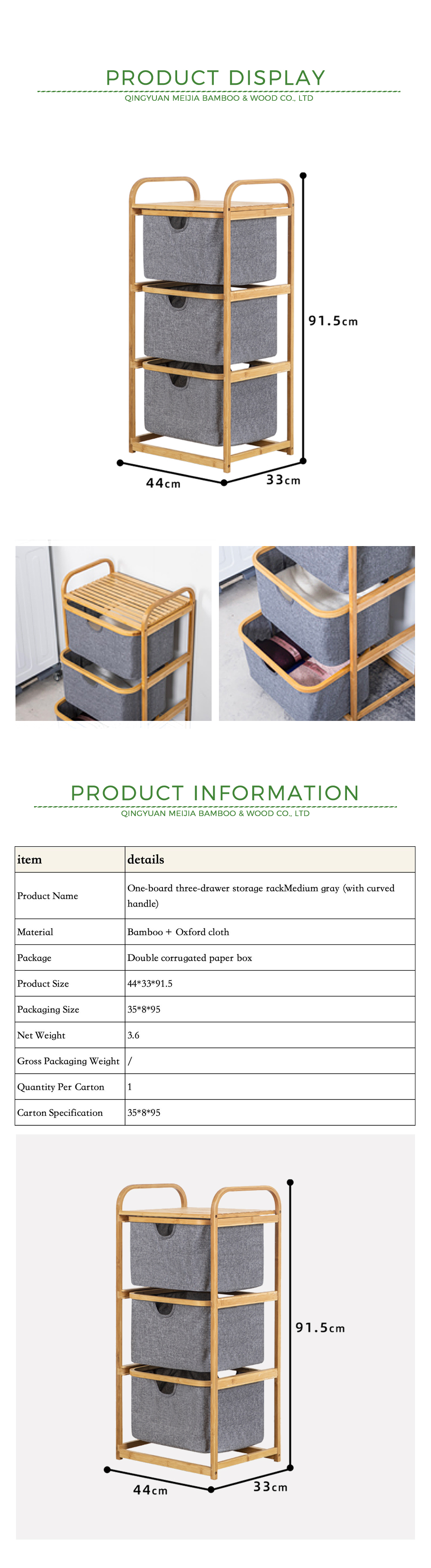 PRODUCT DISPLAY
QINGYUAN MEIJIA BAMBOO & WOOD CO., LTD

91.5cm
44cm
33cm

PRODUCT INFORMATION
QINGYUAN MEIJIA BAMBOO & WOOD CO., LTD

| item | details |
|---|---|
| Product Name | One-board three-drawer storage rackMedium gray (with curved handle) |
| Material | Bamboo + Oxford cloth |
| Package | Double corrugated paper box |
| Product Size | 44*33*91.5 |
| Packaging Size | 35*8*95 |
| Net Weight | 3.6 |
| Gross Packaging Weight | / |
| Quantity Per Carton | 1 |
| Carton Specification | 35*8*95 |

91.5cm
44cm
33cm